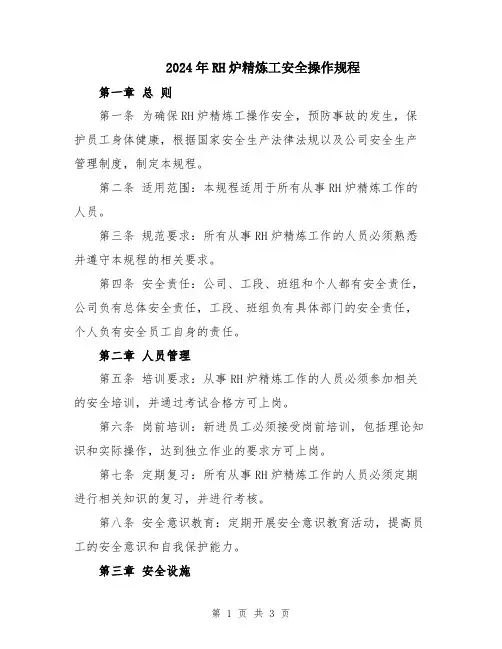 2024年RH炉精炼工安全操作规程

第一章 总 则

第一条 为确保RH炉精炼工操作安全，预防事故的发生，保护员工身体健康，根据国家安全生产法律法规以及公司安全生产管理制度，制定本规程。

第二条 适用范围：本规程适用于所有从事RH炉精炼工作的人员。

第三条 规范要求：所有从事RH炉精炼工作的人员必须熟悉并遵守本规程的相关要求。

第四条 安全责任：公司、工段、班组和个人都有安全责任，公司负有总体安全责任，工段、班组负有具体部门的安全责任，个人负有安全员工自身的责任。

第二章 人员管理

第五条 培训要求：从事RH炉精炼工作的人员必须参加相关的安全培训，并通过考试合格方可上岗。

第六条 岗前培训：新进员工必须接受岗前培训，包括理论知识和实际操作，达到独立作业的要求方可上岗。

第七条 定期复习：所有从事RH炉精炼工作的人员必须定期进行相关知识的复习，并进行考核。

第八条 安全意识教育：定期开展安全意识教育活动，提高员工的安全意识和自我保护能力。

第三章 安全设施

第 1 页 共 3 页